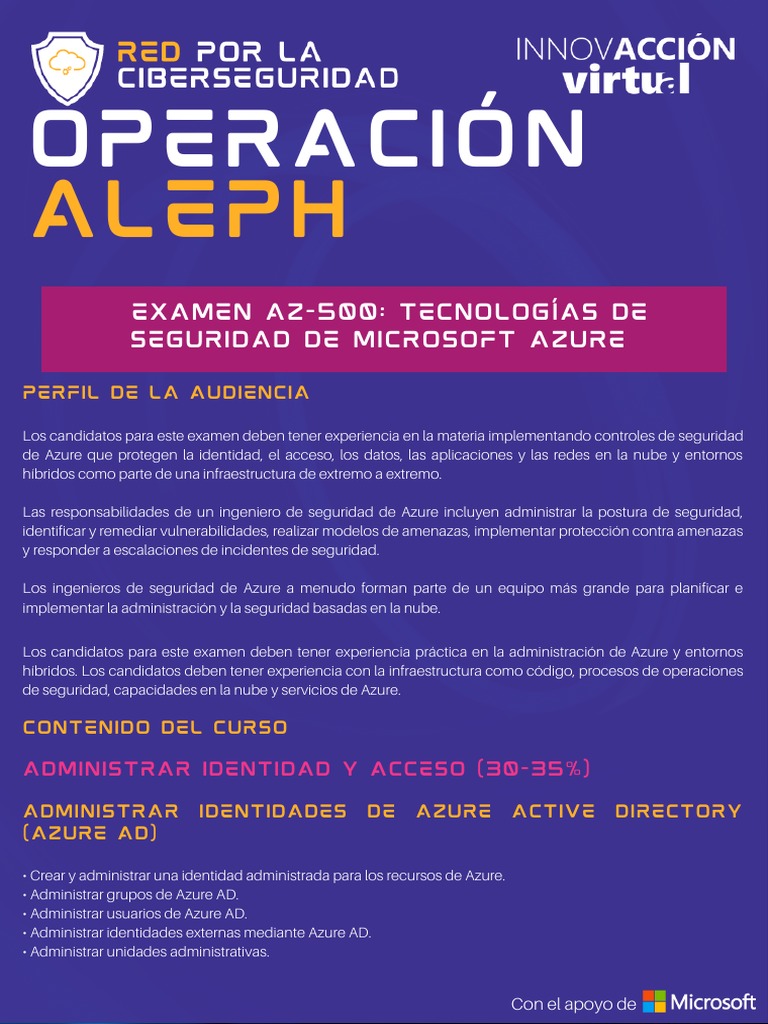 RED POR LA CIBERSEGURIDAD

INNOVACCIÓN virtual

OPERACIÓN ALEPH

EXAMEN AZ-500: TECNOLOGÍAS DE SEGURIDAD DE MICROSOFT AZURE

PERFIL DE LA AUDIENCIA

Los candidatos para este examen deben tener experiencia en la materia implementando controles de seguridad de Azure que protegen la identidad, el acceso, los datos, las aplicaciones y las redes en la nube y entornos híbridos como parte de una infraestructura de extremo a extremo.

Las responsabilidades de un ingeniero de seguridad de Azure incluyen administrar la postura de seguridad, identificar y remediar vulnerabilidades, realizar modelos de amenazas, implementar protección contra amenazas y responder a escalaciones de incidentes de seguridad.

Los ingenieros de seguridad de Azure a menudo forman parte de un equipo más grande para planificar e implementar la administración y la seguridad basadas en la nube.

Los candidatos para este examen deben tener experiencia práctica en la administración de Azure y entornos híbridos. Los candidatos deben tener experiencia con la infraestructura como código, procesos de operaciones de seguridad, capacidades en la nube y servicios de Azure.

CONTENIDO DEL CURSO

ADMINISTRAR IDENTIDAD Y ACCESO (30-35%)

ADMINISTRAR IDENTIDADES DE AZURE ACTIVE DIRECTORY (AZURE AD)

• Crear y administrar una identidad administrada para los recursos de Azure.
• Administrar grupos de Azure AD.
• Administrar usuarios de Azure AD.
• Administrar identidades externas mediante Azure AD.
• Administrar unidades administrativas.

Con el apoyo de Microsoft